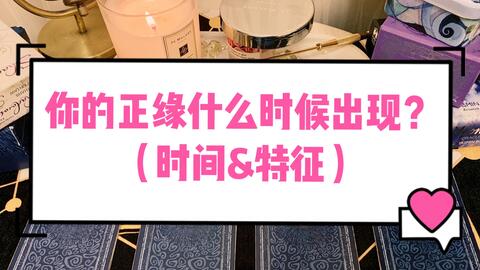 你的正缘什么时候出现？
（时间&特征）